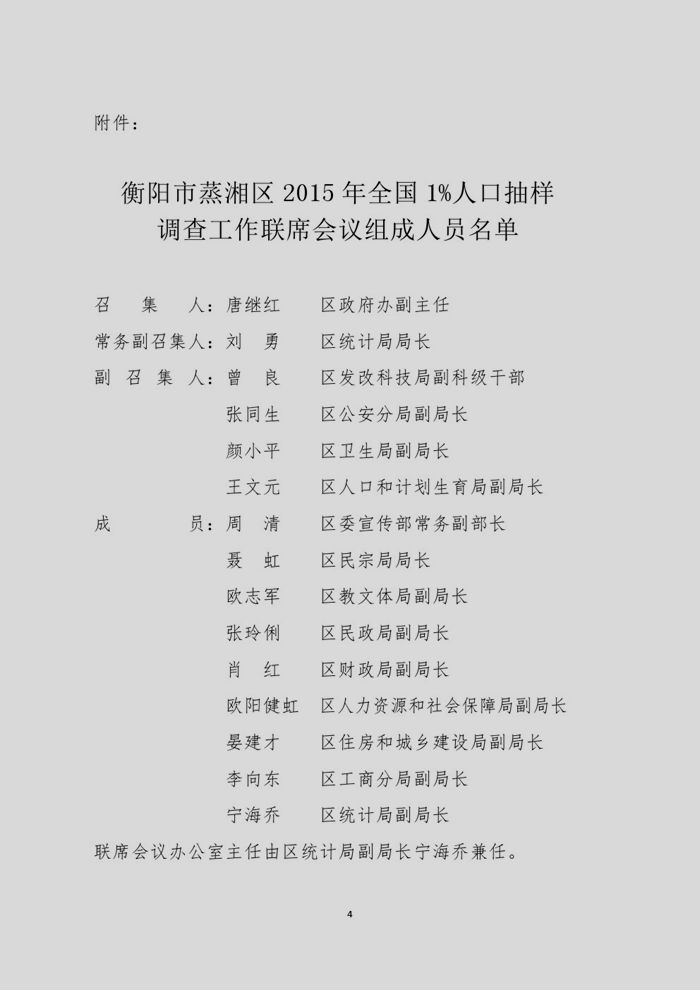 附件：

衡阳市蒸湘区 2015 年全国 1%人口抽样调查工作联席会议组成人员名单

召　集　人：唐继红　区政府办副主任
常务副召集人：刘　勇　区统计局局长
副 召 集 人：曾　良　区发改科技局副科级干部
张同生　区公安分局副局长
颜小平　区卫生局副局长
王文元　区人口和计划生育局副局长
成　　员：周　清　区委宣传部常务副部长
聂　虹　区民宗局局长
欧志军　区教文体局副局长
张玲俐　区民政局副局长
肖　红　区财政局副局长
欧阳健虹　区人力资源和社会保障局副局长
晏建才　区住房和城乡建设局副局长
李向东　区工商分局副局长
宁海乔　区统计局副局长
联席会议办公室主任由区统计局副局长宁海乔兼任。

4